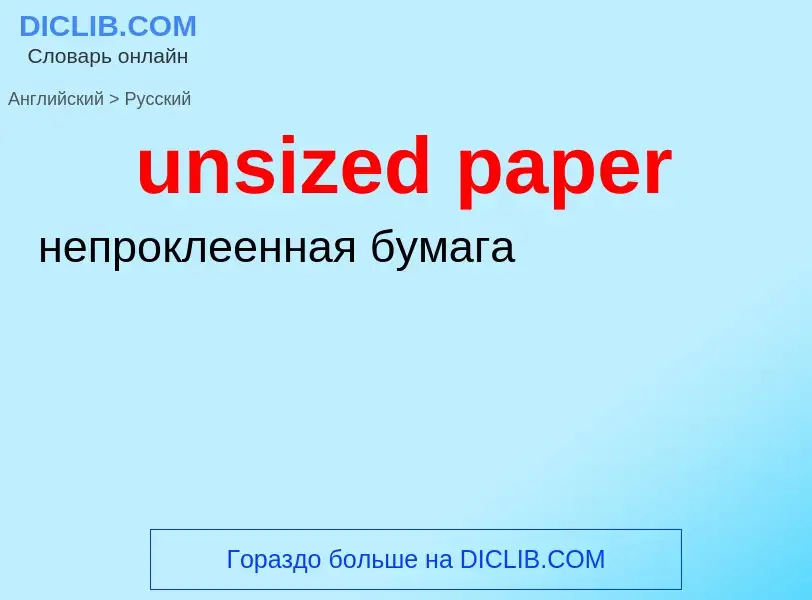 DICLIB.COM
Словарь онлайн

Английский > Русский

unsized paper

непроклеенная бумага

Гораздо больше на DICLIB.COM